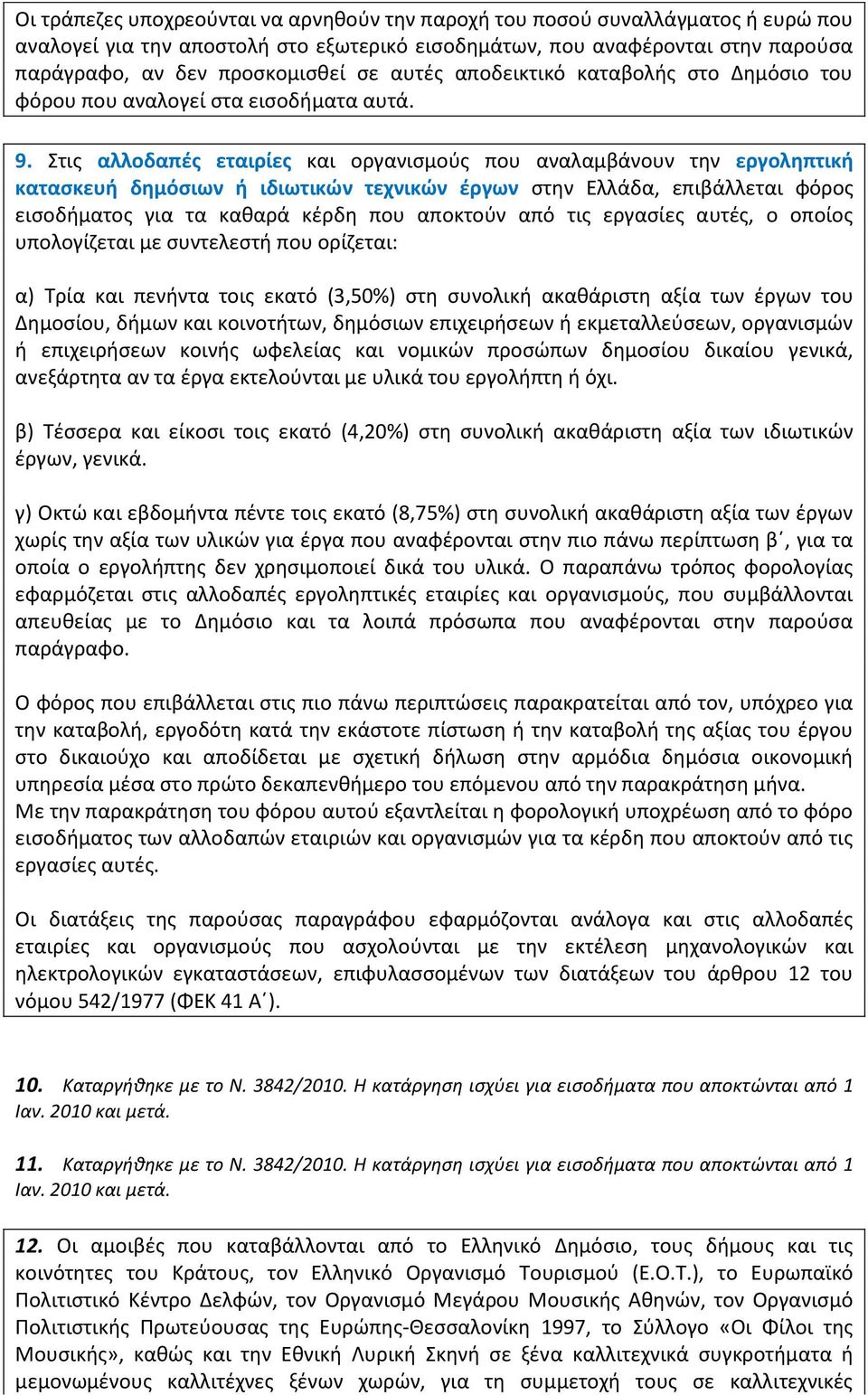 Οι τράπεζες υποχρεούνται να αρνηθούν την παροχή του ποσού συναλλάγματος ή ευρώ που αναλογεί για την αποστολή στο εξωτερικό εισοδημάτων, που αναφέρονται στην παρούσα παράγραφο, αν δεν προσκομισθεί σε αυτές αποδεικτικό καταβολής στο Δημόσιο του φόρου που αναλογεί στα εισοδήματα αυτά.

9. Στις αλλοδαπές εταιρίες και οργανισμούς που αναλαμβάνουν την εργοληπτική κατασκευή δημόσιων ή ιδιωτικών τεχνικών έργων στην Ελλάδα, επιβάλλεται φόρος εισοδήματος για τα καθαρά κέρδη που αποκτούν από τις εργασίες αυτές, ο οποίος υπολογίζεται με συντελεστή που ορίζεται:

α) Τρία και πενήντα τοις εκατό (3,50%) στη συνολική ακαθάριστη αξία των έργων του Δημοσίου, δήμων και κοινοτήτων, δημόσιων επιχειρήσεων ή εκμεταλλεύσεων, οργανισμών ή επιχειρήσεων κοινής ωφελείας και νομικών προσώπων δημοσίου δικαίου γενικά, ανεξάρτητα αν τα έργα εκτελούνται με υλικά του εργολήπτη ή όχι.

β) Τέσσερα και είκοσι τοις εκατό (4,20%) στη συνολική ακαθάριστη αξία των ιδιωτικών έργων, γενικά.

γ) Οκτώ και εβδομήντα πέντε τοις εκατό (8,75%) στη συνολική ακαθάριστη αξία των έργων χωρίς την αξία των υλικών για έργα που αναφέρονται στην πιο πάνω περίπτωση β΄, για τα οποία ο εργολήπτης δεν χρησιμοποιεί δικά του υλικά. Ο παραπάνω τρόπος φορολογίας εφαρμόζεται στις αλλοδαπές εργοληπτικές εταιρίες και οργανισμούς, που συμβάλλονται απευθείας με το Δημόσιο και τα λοιπά πρόσωπα που αναφέρονται στην παρούσα παράγραφο.

Ο φόρος που επιβάλλεται στις πιο πάνω περιπτώσεις παρακρατείται από τον, υπόχρεο για την καταβολή, εργοδότη κατά την εκάστοτε πίστωση ή την καταβολή της αξίας του έργου στο δικαιούχο και αποδίδεται με σχετική δήλωση στην αρμόδια δημόσια οικονομική υπηρεσία μέσα στο πρώτο δεκαπενθήμερο του επόμενου από την παρακράτηση μήνα.
Με την παρακράτηση του φόρου αυτού εξαντλείται η φορολογική υποχρέωση από το φόρο εισοδήματος των αλλοδαπών εταιριών και οργανισμών για τα κέρδη που αποκτούν από τις εργασίες αυτές.

Οι διατάξεις της παρούσας παραγράφου εφαρμόζονται ανάλογα και στις αλλοδαπές εταιρίες και οργανισμούς που ασχολούνται με την εκτέλεση μηχανολογικών και ηλεκτρολογικών εγκαταστάσεων, επιφυλασσομένων των διατάξεων του άρθρου 12 του νόμου 542/1977 (ΦΕΚ 41 Α΄).

10. Καταργήθηκε με το Ν. 3842/2010. Η κατάργηση ισχύει για εισοδήματα που αποκτώνται από 1 Ιαν. 2010 και μετά.

11. Καταργήθηκε με το Ν. 3842/2010. Η κατάργηση ισχύει για εισοδήματα που αποκτώνται από 1 Ιαν. 2010 και μετά.

12. Οι αμοιβές που καταβάλλονται από το Ελληνικό Δημόσιο, τους δήμους και τις κοινότητες του Κράτους, τον Ελληνικό Οργανισμό Τουρισμού (Ε.Ο.Τ.), το Ευρωπαϊκό Πολιτιστικό Κέντρο Δελφών, τον Οργανισμό Μεγάρου Μουσικής Αθηνών, τον Οργανισμό Πολιτιστικής Πρωτεύουσας της Ευρώπης-Θεσσαλονίκη 1997, το Σύλλογο «Οι Φίλοι της Μουσικής», καθώς και την Εθνική Λυρική Σκηνή σε ξένα καλλιτεχνικά συγκροτήματα ή μεμονωμένους καλλιτέχνες ξένων χωρών, για τη συμμετοχή τους σε καλλιτεχνικές